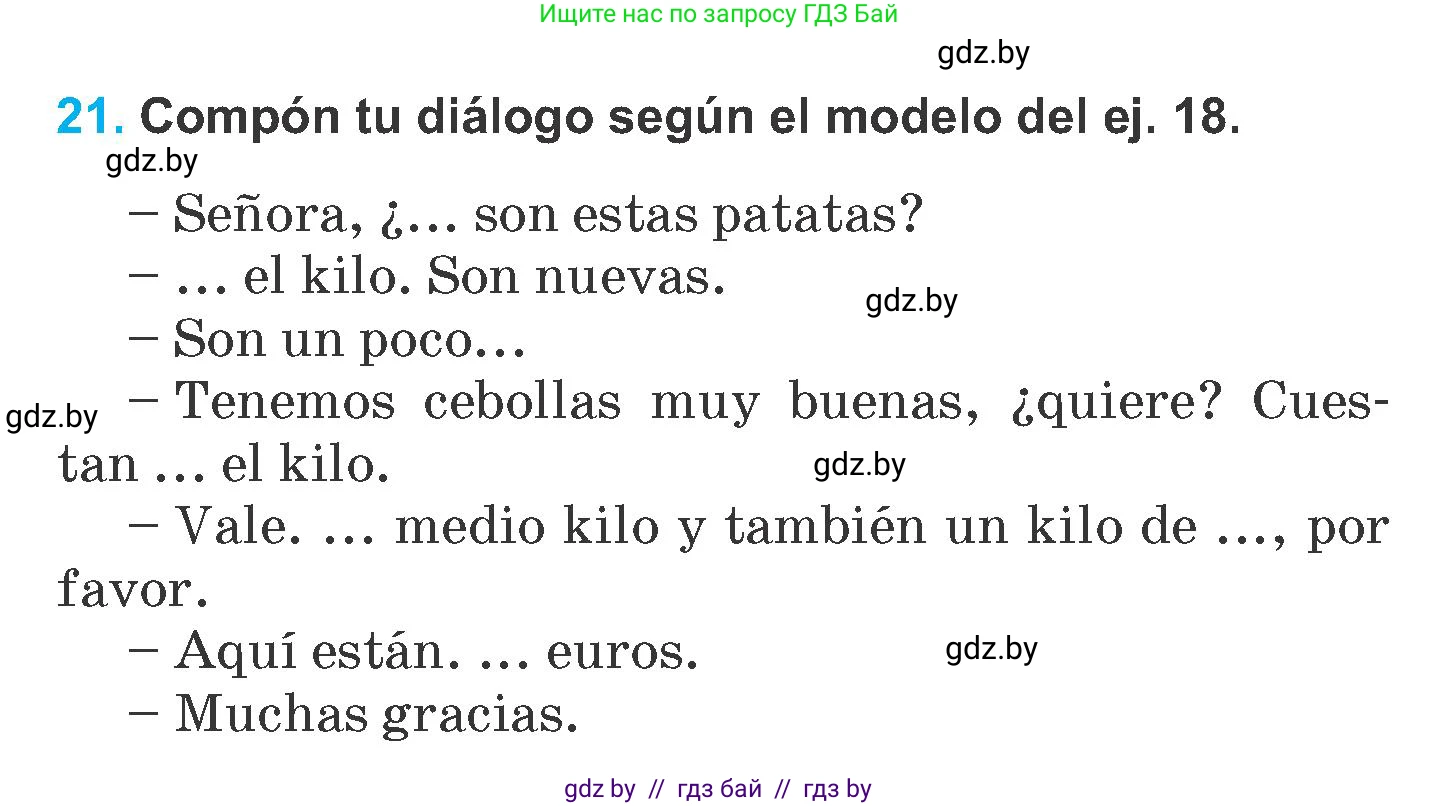 Ищите нас по запросу ГДЗ Бай

gdz.by

21. Compón tu diálogo según el modelo del ej. 18.

gdz.by

– Señora, ¿... son estas patatas?

– ... el kilo. Son nuevas.

gdz.by

– Son un poco...

gdz.by

– Tenemos cebollas muy buenas, ¿quiere? Cuestan ... el kilo.

gdz.by

– Vale. ... medio kilo y también un kilo de ..., por favor.

– Aquí están. ... euros.

gdz.by

– Muchas gracias.

gdz by // гдз бай // гдз by